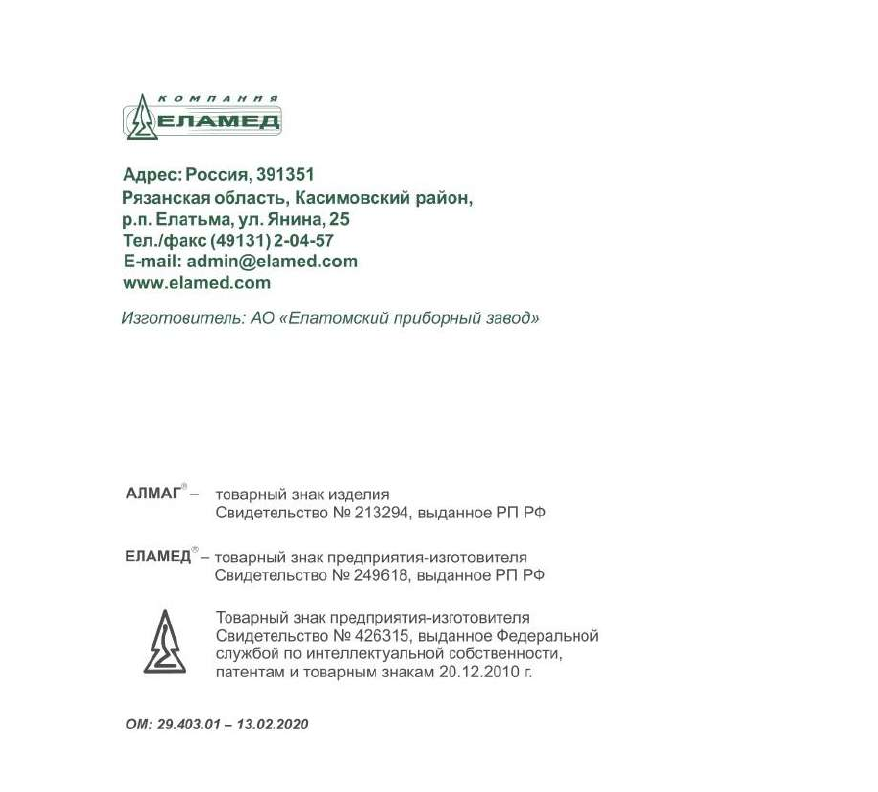 КОМПАНИЯ
ЕЛАМЕД

Адрес: Россия, 391351
Рязанская область, Касимовский район,
р.п. Елатьма, ул. Янина, 25
Тел./факс (49131) 2-04-57
E-mail: admin@elamed.com
www.elamed.com

Изготовитель: АО «Елатомский приборный завод»

АЛМАГ® – товарный знак изделия
Свидетельство № 213294, выданное РП РФ

ЕЛАМЕД® – товарный знак предприятия-изготовителя
Свидетельство № 249618, выданное РП РФ

Товарный знак предприятия-изготовителя
Свидетельство № 426315, выданное Федеральной службой по интеллектуальной собственности, патентам и товарным знакам 20.12.2010 г.

ОМ: 29.403.01 – 13.02.2020